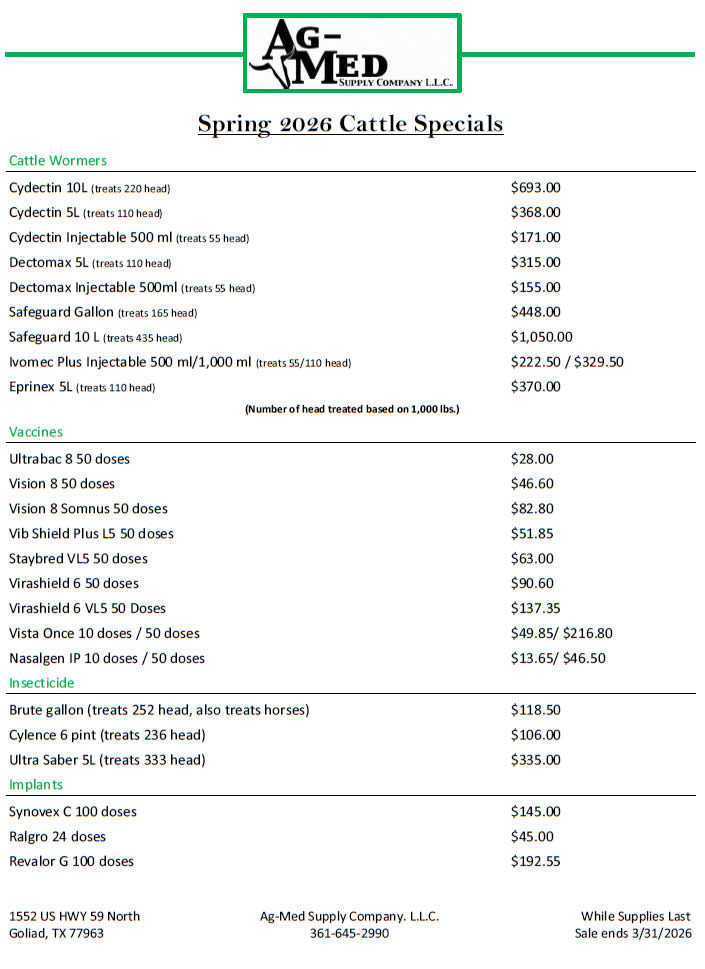 AG-MED
SUPPLY COMPANY L.L.C.

Spring 2026 Cattle Specials

Cattle Wormers

| | |
|---|---|
| Cydectin 10L (treats 220 head) | \$693.00 |
| Cydectin 5L (treats 110 head) | \$368.00 |
| Cydectin Injectable 500 ml (treats 55 head) | \$171.00 |
| Dectomax 5L (treats 110 head) | \$315.00 |
| Dectomax Injectable 500ml (treats 55 head) | \$155.00 |
| Safeguard Gallon (treats 165 head) | \$448.00 |
| Safeguard 10 L (treats 435 head) | \$1,050.00 |
| Ivomec Plus Injectable 500 ml/1,000 ml (treats 55/110 head) | \$222.50 / \$329.50 |
| Eprinex 5L (treats 110 head) | \$370.00 |

(Number of head treated based on 1,000 lbs.)

Vaccines

| | |
|---|---|
| Ultrabac 8 50 doses | \$28.00 |
| Vision 8 50 doses | \$46.60 |
| Vision 8 Somnus 50 doses | \$82.80 |
| Vib Shield Plus L5 50 doses | \$51.85 |
| Staybred VL5 50 doses | \$63.00 |
| Virashield 6 50 doses | \$90.60 |
| Virashield 6 VL5 50 Doses | \$137.35 |
| Vista Once 10 doses / 50 doses | \$49.85/ \$216.80 |
| Nasalgen IP 10 doses / 50 doses | \$13.65/ \$46.50 |

Insecticide

| | |
|---|---|
| Brute gallon (treats 252 head, also treats horses) | \$118.50 |
| Cylence 6 pint (treats 236 head) | \$106.00 |
| Ultra Saber 5L (treats 333 head) | \$335.00 |

Implants

| | |
|---|---|
| Synovex C 100 doses | \$145.00 |
| Ralgro 24 doses | \$45.00 |
| Revalor G 100 doses | \$192.55 |

1552 US HWY 59 North
Goliad, TX 77963

Ag-Med Supply Company. L.L.C.
361-645-2990

While Supplies Last
Sale ends 3/31/2026